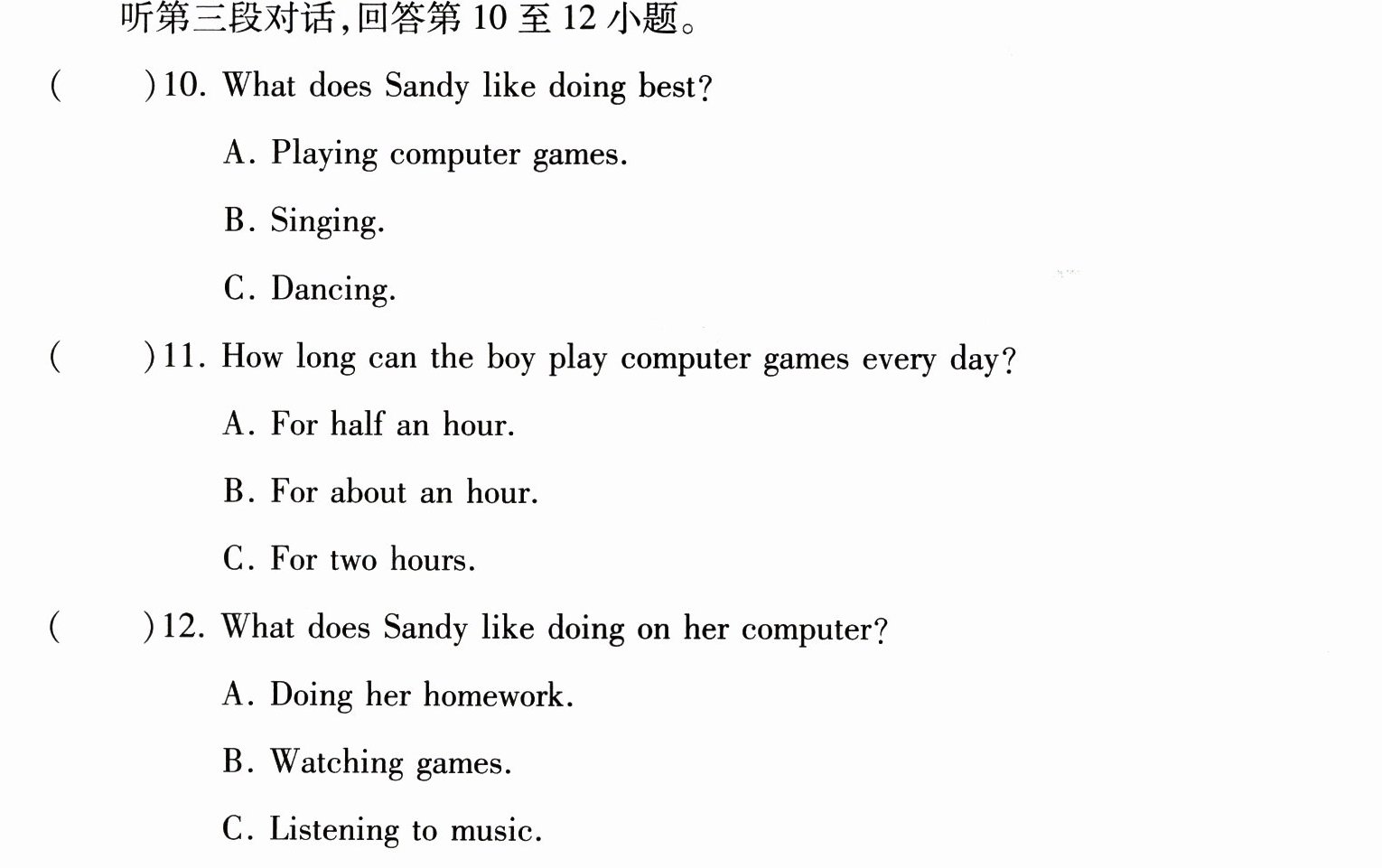 听第三段对话,回答第10至12小题。

(  )10. What does Sandy like doing best?

A. Playing computer games.

B. Singing.

C. Dancing.

(  )11. How long can the boy play computer games every day?

A. For half an hour.

B. For about an hour.

C. For two hours.

(  )12. What does Sandy like doing on her computer?

A. Doing her homework.

B. Watching games.

C. Listening to music.